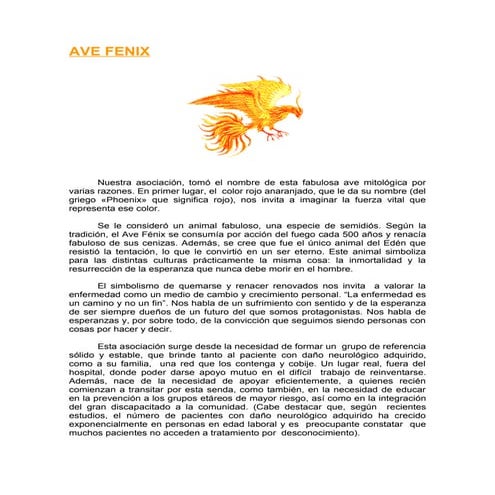 AVE FENIX

Nuestra asociación, tomó el nombre de esta fabulosa ave mitológica por varias razones. En primer lugar, el color rojo anaranjado, que le da su nombre (del griego «Phoenix» que significa rojo), nos invita a imaginar la fuerza vital que representa ese color.

Se le consideró un animal fabuloso, una especie de semidiós. Según la tradición, el Ave Fénix se consumía por acción del fuego cada 500 años y renacía fabuloso de sus cenizas. Además, se cree que fue el único animal del Edén que resistió la tentación, lo que le convirtió en un ser eterno. Este animal simboliza para las distintas culturas prácticamente la misma cosa: la inmortalidad y la resurrección de la esperanza que nunca debe morir en el hombre.

El simbolismo de quemarse y renacer renovados nos invita a valorar la enfermedad como un medio de cambio y crecimiento personal. "La enfermedad es un camino y no un fin". Nos habla de un sufrimiento con sentido y de la esperanza de ser siempre dueños de un futuro del que somos protagonistas. Nos habla de esperanzas y, por sobre todo, de la convicción que seguimos siendo personas con cosas por hacer y decir.

Esta asociación surge desde la necesidad de formar un grupo de referencia sólido y estable, que brinde tanto al paciente con daño neurológico adquirido, como a su familia, una red que los contenga y cobije. Un lugar real, fuera del hospital, donde poder darse apoyo mutuo en el difícil trabajo de reinventarse. Además, nace de la necesidad de apoyar eficientemente, a quienes recién comienzan a transitar por esta senda, como también, en la necesidad de educar en la prevención a los grupos etáreos de mayor riesgo, así como en la integración del gran discapacitado a la comunidad. (Cabe destacar que, según recientes estudios, el número de pacientes con daño neurológico adquirido ha crecido exponencialmente en personas en edad laboral y es preocupante constatar que muchos pacientes no acceden a tratamiento por desconocimiento).